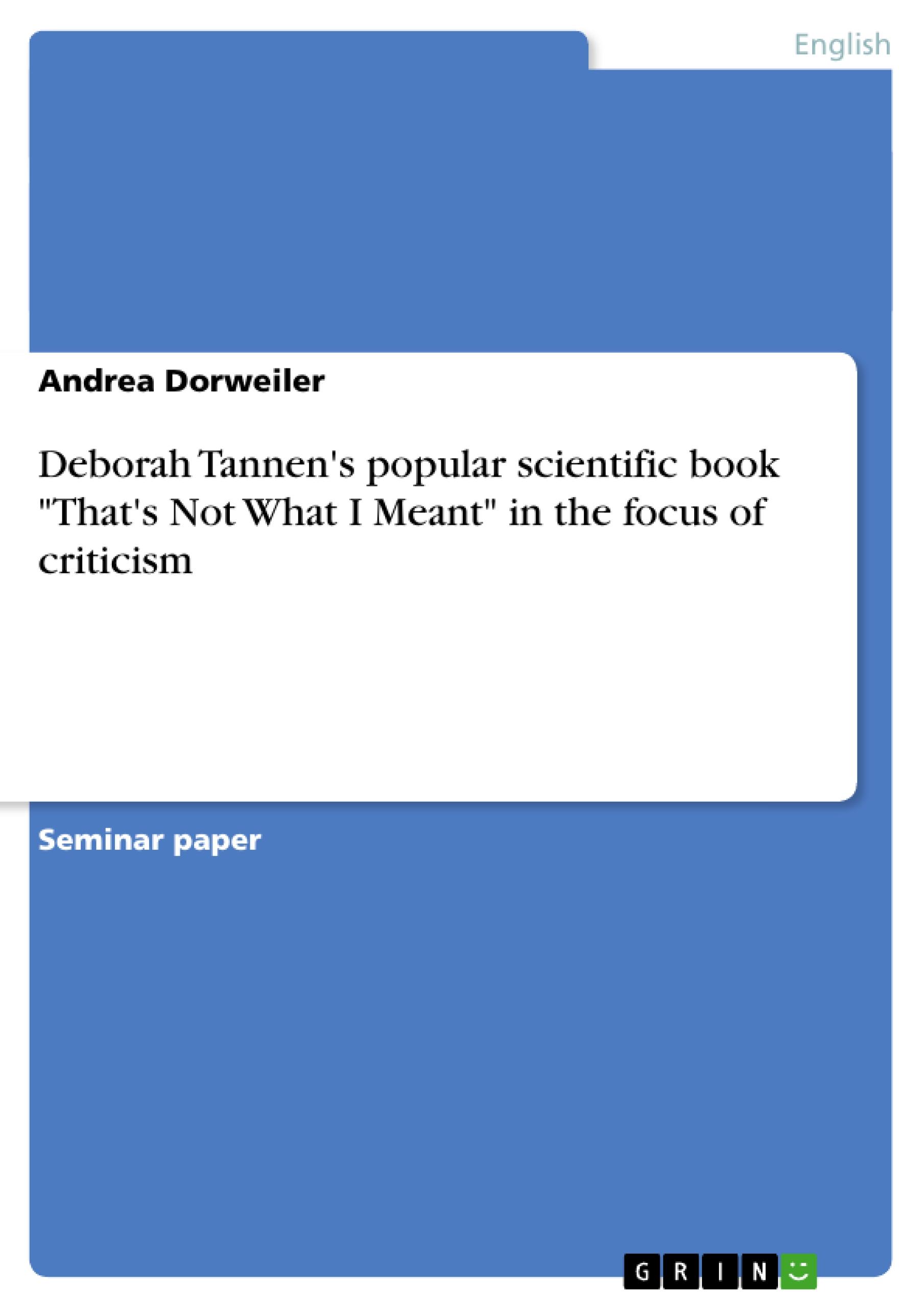 English

Andrea Dorweiler

Deborah Tannen's popular scientific book "That's Not What I Meant" in the focus of criticism

Seminar paper

GRIN